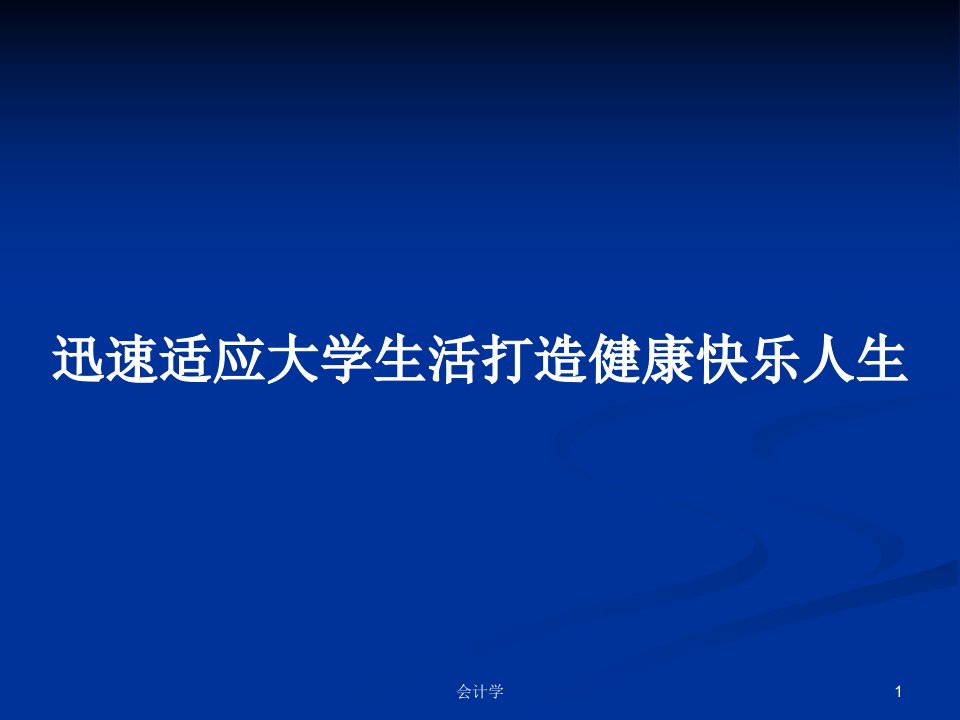 迅速适应大学生活打造健康快乐人生

会计学

1